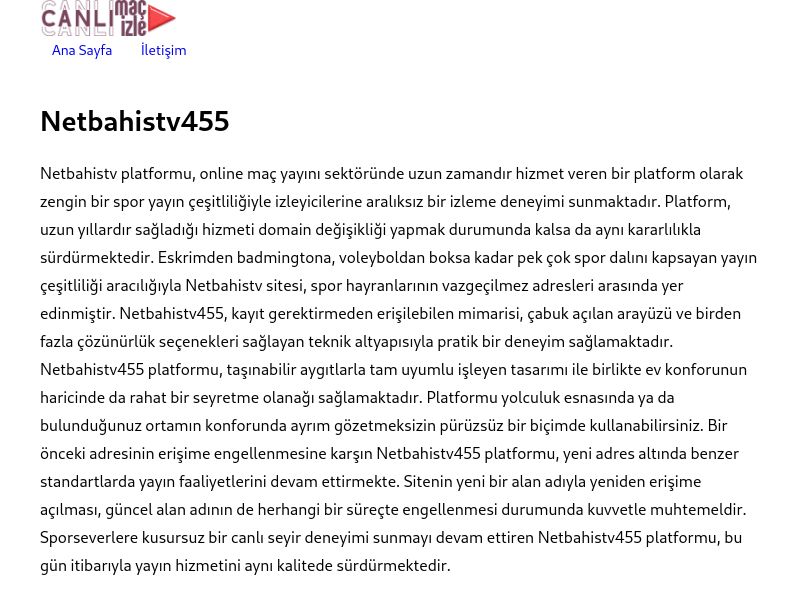 CANLI maç izle

Ana Sayfa İletişim

Netbahistv455

Netbahistv platformu, online maç yayını sektöründe uzun zamandır hizmet veren bir platform olarak zengin bir spor yayın çeşitliliğiyle izleyicilerine aralıksız bir izleme deneyimi sunmaktadır. Platform, uzun yıllardır sağladığı hizmeti domain değişikliği yapmak durumunda kalsa da aynı kararlılıkla sürdürmektedir. Eskrimden badmingtona, voleyboldan boksa kadar pek çok spor dalını kapsayan yayın çeşitliliği aracılığıyla Netbahistv sitesi, spor hayranlarının vazgeçilmez adresleri arasında yer edinmiştir. Netbahistv455, kayıt gerektirmeden erişilebilen mimarisi, çabuk açılan arayüzü ve birden fazla çözünürlük seçenekleri sağlayan teknik altyapısıyla pratik bir deneyim sağlamaktadır. Netbahistv455 platformu, taşınabilir aygıtlarla tam uyumlu işleyen tasarımı ile birlikte ev konforunun haricinde da rahat bir seyretme olanağı sağlamaktadır. Platformu yolculuk esnasında ya da bulunduğunuz ortamın konforunda ayrım gözetmeksizin pürüzsüz bir biçimde kullanabilirsiniz. Bir önceki adresinin erişime engellenmesine karşın Netbahistv455 platformu, yeni adres altında benzer standartlarda yayın faaliyetlerini devam ettirmekte. Sitenin yeni bir alan adıyla yeniden erişime açılması, güncel alan adının de herhangi bir süreçte engellenmesi durumunda kuvvetle muhtemeldir. Sporseverlere kusursuz bir canlı seyir deneyimi sunmayı devam ettiren Netbahistv455 platformu, bu gün itibarıyla yayın hizmetini aynı kalitede sürdürmektedir.